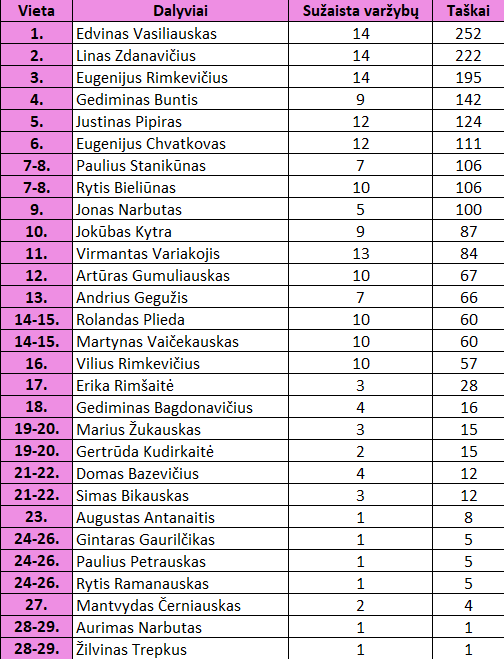 | Vieta | Dalyviai | Sužaista varžybų | Taškai |
|---|---|---|---|
| 1. | Edvinas Vasiliauskas | 14 | 252 |
| 2. | Linas Zdanavičius | 14 | 222 |
| 3. | Eugenijus Rimkevičius | 14 | 195 |
| 4. | Gediminas Buntis | 9 | 142 |
| 5. | Justinas Pipiras | 12 | 124 |
| 6. | Eugenijus Chvatkovas | 12 | 111 |
| 7-8. | Paulius Stanikūnas | 7 | 106 |
| 7-8. | Rytis Bieliūnas | 10 | 106 |
| 9. | Jonas Narbutas | 5 | 100 |
| 10. | Jokūbas Kytra | 9 | 87 |
| 11. | Virmantas Variakojis | 13 | 84 |
| 12. | Artūras Gumuliauskas | 10 | 67 |
| 13. | Andrius Gegužis | 7 | 66 |
| 14-15. | Rolandas Plieda | 10 | 60 |
| 14-15. | Martynas Vaičekauskas | 10 | 60 |
| 16. | Vilius Rimkevičius | 10 | 57 |
| 17. | Erika Rimšaitė | 3 | 28 |
| 18. | Gediminas Bagdonavičius | 4 | 16 |
| 19-20. | Marius Žukauskas | 3 | 15 |
| 19-20. | Gertrūda Kudirkaitė | 2 | 15 |
| 21-22. | Domas Bazevičius | 4 | 12 |
| 21-22. | Simas Bikauskas | 3 | 12 |
| 23. | Augustas Antanaitis | 1 | 8 |
| 24-26. | Gintaras Gaurilčikas | 1 | 5 |
| 24-26. | Paulius Petrauskas | 1 | 5 |
| 24-26. | Rytis Ramanauskas | 1 | 5 |
| 27. | Mantvydas Černiauskas | 2 | 4 |
| 28-29. | Aurimas Narbutas | 1 | 1 |
| 28-29. | Žilvinas Trepkus | 1 | 1 |